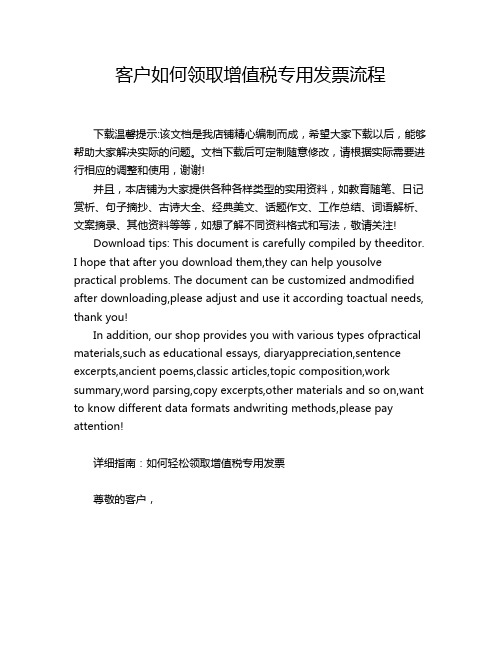 客户如何领取增值税专用发票流程

下载温馨提示:该文档是我店铺精心编制而成，希望大家下载以后，能够帮助大家解决实际的问题。文档下载后可定制随意修改，请根据实际需要进行相应的调整和使用，谢谢!

并且，本店铺为大家提供各种各样类型的实用资料，如教育随笔、日记赏析、句子摘抄、古诗大全、经典美文、话题作文、工作总结、词语解析、文案摘录、其他资料等等，如想了解不同资料格式和写法，敬请关注!

Download tips: This document is carefully compiled by theeditor. I hope that after you download them,they can help yousolve practical problems. The document can be customized andmodified after downloading,please adjust and use it according toactual needs, thank you!

In addition, our shop provides you with various types ofpractical materials,such as educational essays, diaryappreciation,sentence excerpts,ancient poems,classic articles,topic composition,work summary,word parsing,copy excerpts,other materials and so on,want to know different data formats andwriting methods,please pay attention!

详细指南：如何轻松领取增值税专用发票

尊敬的客户，